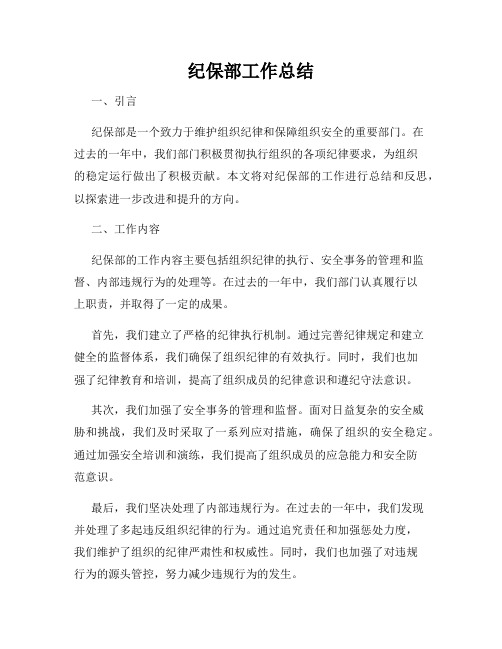 纪保部工作总结

一、引言

纪保部是一个致力于维护组织纪律和保障组织安全的重要部门。在过去的一年中，我们部门积极贯彻执行组织的各项纪律要求，为组织的稳定运行做出了积极贡献。本文将对纪保部的工作进行总结和反思，以探索进一步改进和提升的方向。

二、工作内容

纪保部的工作内容主要包括组织纪律的执行、安全事务的管理和监督、内部违规行为的处理等。在过去的一年中，我们部门认真履行以上职责，并取得了一定的成果。

首先，我们建立了严格的纪律执行机制。通过完善纪律规定和建立健全的监督体系，我们确保了组织纪律的有效执行。同时，我们也加强了纪律教育和培训，提高了组织成员的纪律意识和遵纪守法意识。

其次，我们加强了安全事务的管理和监督。面对日益复杂的安全威胁和挑战，我们及时采取了一系列应对措施，确保了组织的安全稳定。通过加强安全培训和演练，我们提高了组织成员的应急能力和安全防范意识。

最后，我们坚决处理了内部违规行为。在过去的一年中，我们发现并处理了多起违反组织纪律的行为。通过追究责任和加强惩处力度，我们维护了组织的纪律严肃性和权威性。同时，我们也加强了对违规行为的源头管控，努力减少违规行为的发生。